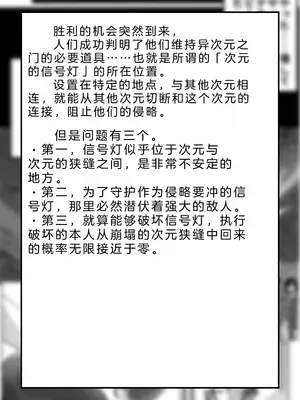 胜利的机会突然到来，
人们成功判明了他们维持异次元之门的必要道具……也就是所谓的「次元的信号灯」的所在位置。
设置在特定的地点，与其他次元相连，就能从其他次元切断和这个次元的连接，阻止他们的侵略。

但是问题有三个。
・第一，信号灯似乎位于次元与次元的狭缝之间，是非常不安定的地方。
・第二，为了守护作为侵略要冲的信号灯，那里必然潜伏着强大的敌人。
・第三，就算能够破坏信号灯，执行破坏的本人从崩塌的次元狭缝中回来的概率无限接近于零。